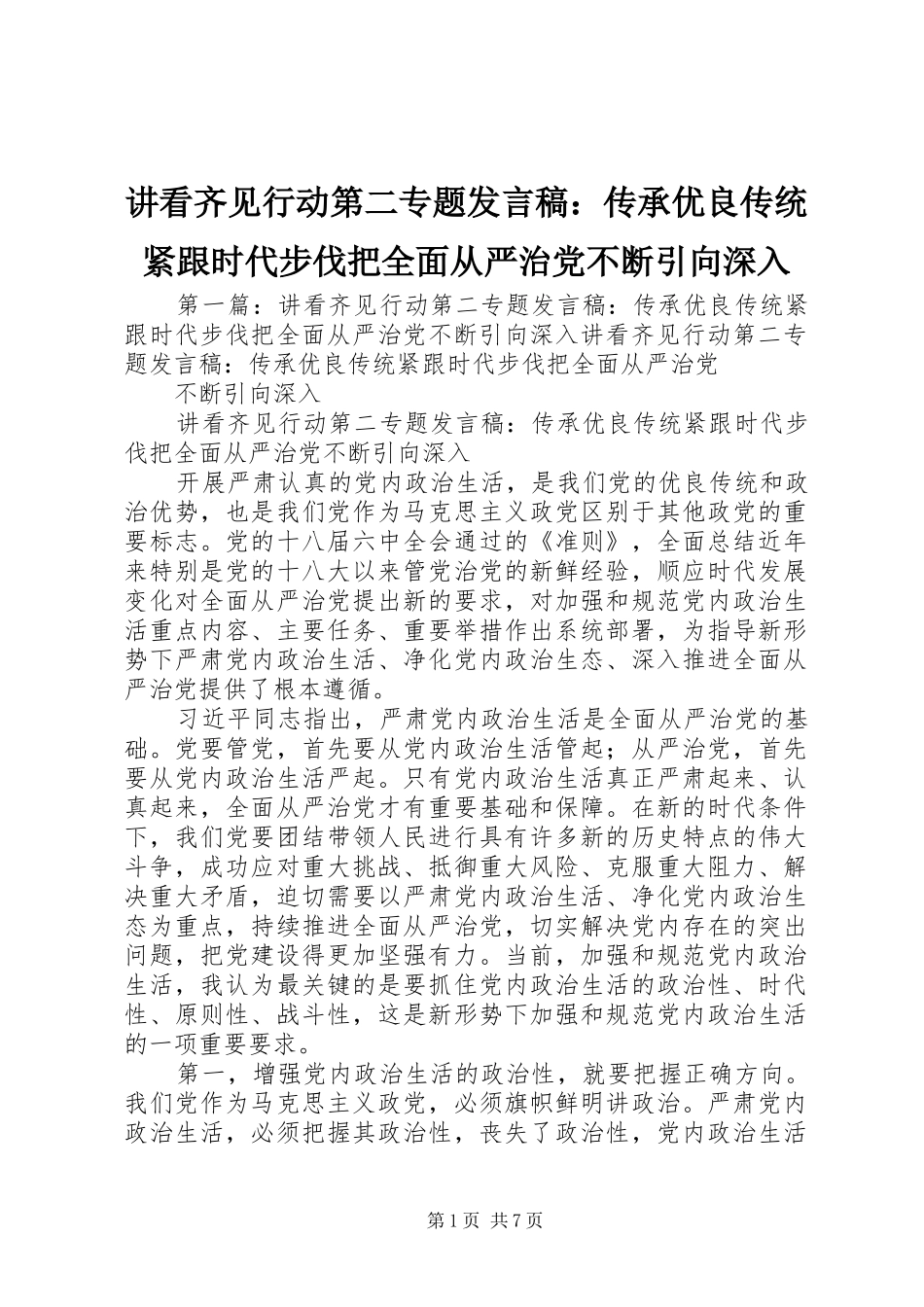 讲看齐见行动第二专题发言稿：传承优良传统紧跟时代步伐把全面从严治党不断引向深入

第一篇：讲看齐见行动第二专题发言稿：传承优良传统紧跟时代步伐把全面从严治党不断引向深入讲看齐见行动第二专题发言稿：传承优良传统紧跟时代步伐把全面从严治党

不断引向深入

讲看齐见行动第二专题发言稿：传承优良传统紧跟时代步伐把全面从严治党不断引向深入

开展严肃认真的党内政治生活，是我们党的优良传统和政治优势，也是我们党作为马克思主义政党区别于其他政党的重要标志。党的十八届六中全会通过的《准则》，全面总结近年来特别是党的十八大以来管党治党的新鲜经验，顺应时代发展变化对全面从严治党提出新的要求，对加强和规范党内政治生活重点内容、主要任务、重要举措作出系统部署，为指导新形势下严肃党内政治生活、净化党内政治生态、深入推进全面从严治党提供了根本遵循。

习近平同志指出，严肃党内政治生活是全面从严治党的基础。党要管党，首先要从党内政治生活管起；从严治党，首先要从党内政治生活严起。只有党内政治生活真正严肃起来、认真起来，全面从严治党才有重要基础和保障。在新的时代条件下，我们党要团结带领人民进行具有许多新的历史特点的伟大斗争，成功应对重大挑战、抵御重大风险、克服重大阻力、解决重大矛盾，迫切需要以严肃党内政治生活、净化党内政治生态为重点，持续推进全面从严治党，切实解决党内存在的突出问题，把党建设得更加坚强有力。当前，加强和规范党内政治生活，我认为最关键的是要抓住党内政治生活的政治性、时代性、原则性、战斗性，这是新形势下加强和规范党内政治生活的一项重要要求。

第一，增强党内政治生活的政治性，就要把握正确方向。我们党作为马克思主义政党，必须旗帜鲜明讲政治。严肃党内政治生活，必须把握其政治性，丧失了政治性，党内政治生活

第1页 共7页